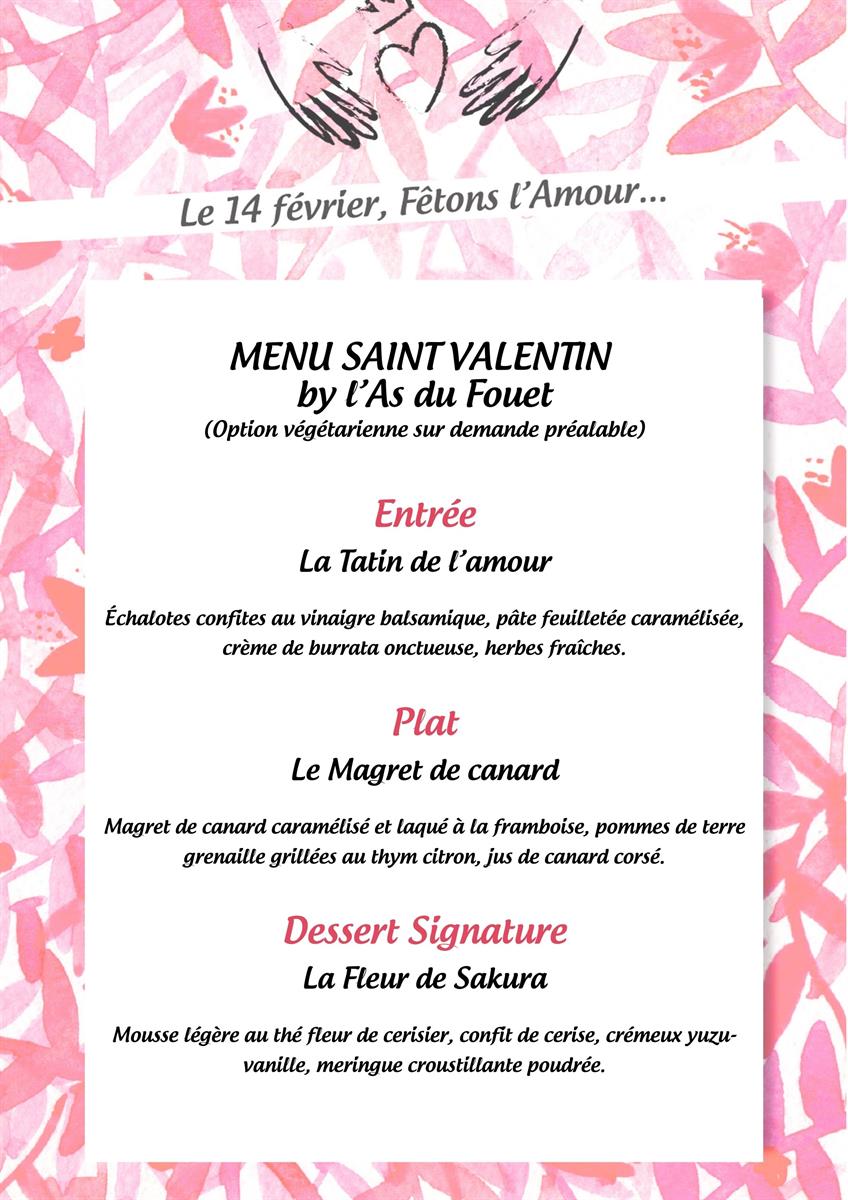 Le 14 février, Fêtons l'Amour...

MENU SAINT VALENTIN
by l'As du Fouet
(Option végétarienne sur demande préalable)

Entrée
La Tatin de l'amour

Échalotes confites au vinaigre balsamique, pâte feuilletée caramélisée, crème de burrata onctueuse, herbes fraîches.

Plat
Le Magret de canard

Magret de canard caramélisé et laqué à la framboise, pommes de terre grenaille grillées au thym citron, jus de canard corsé.

Dessert Signature
La Fleur de Sakura

Mousse légère au thé fleur de cerisier, confit de cerise, crémeux yuzu-vanille, meringue croustillante poudrée.